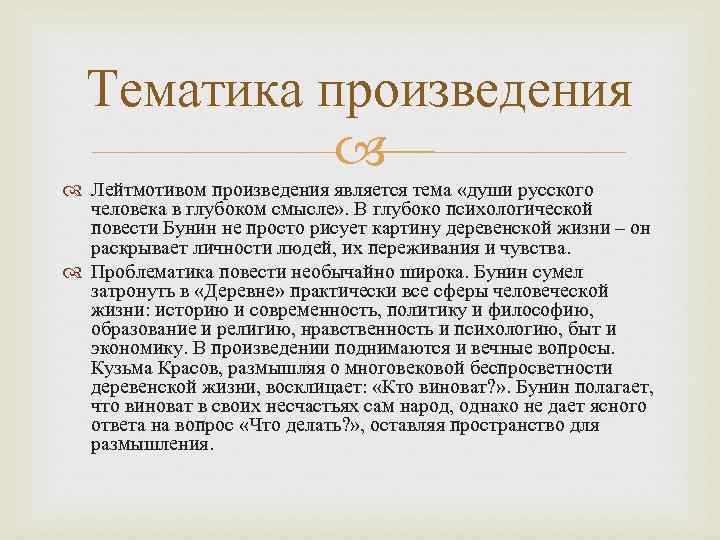 Тематика произведения

Лейтмотивом произведения является тема «души русского человека в глубоком смысле». В глубоко психологической повести Бунин не просто рисует картину деревенской жизни – он раскрывает личности людей, их переживания и чувства.

Проблематика повести необычайно широка. Бунин сумел затронуть в «Деревне» практически все сферы человеческой жизни: историю и современность, политику и философию, образование и религию, нравственность и психологию, быт и экономику. В произведении поднимаются и вечные вопросы. Кузьма Красов, размышляя о многовековой беспросветности деревенской жизни, восклицает: «Кто виноват?». Бунин полагает, что виноват в своих несчастьях сам народ, однако не дает ясного ответа на вопрос «Что делать?», оставляя пространство для размышления.